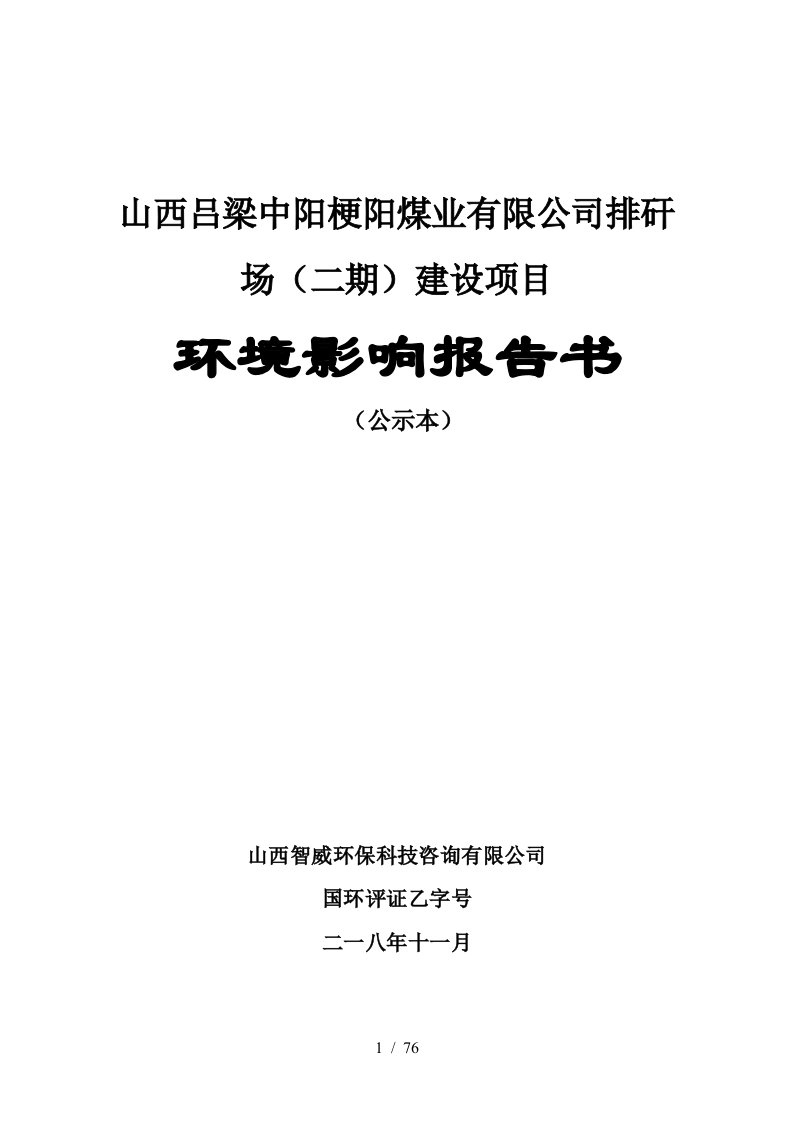 山西吕梁中阳梗阳煤业有限公司排矸场（二期）建设项目

环境影响报告书

（公示本）

山西智威环保科技咨询有限公司

国环评证乙字号

二一八年十一月

1 / 76